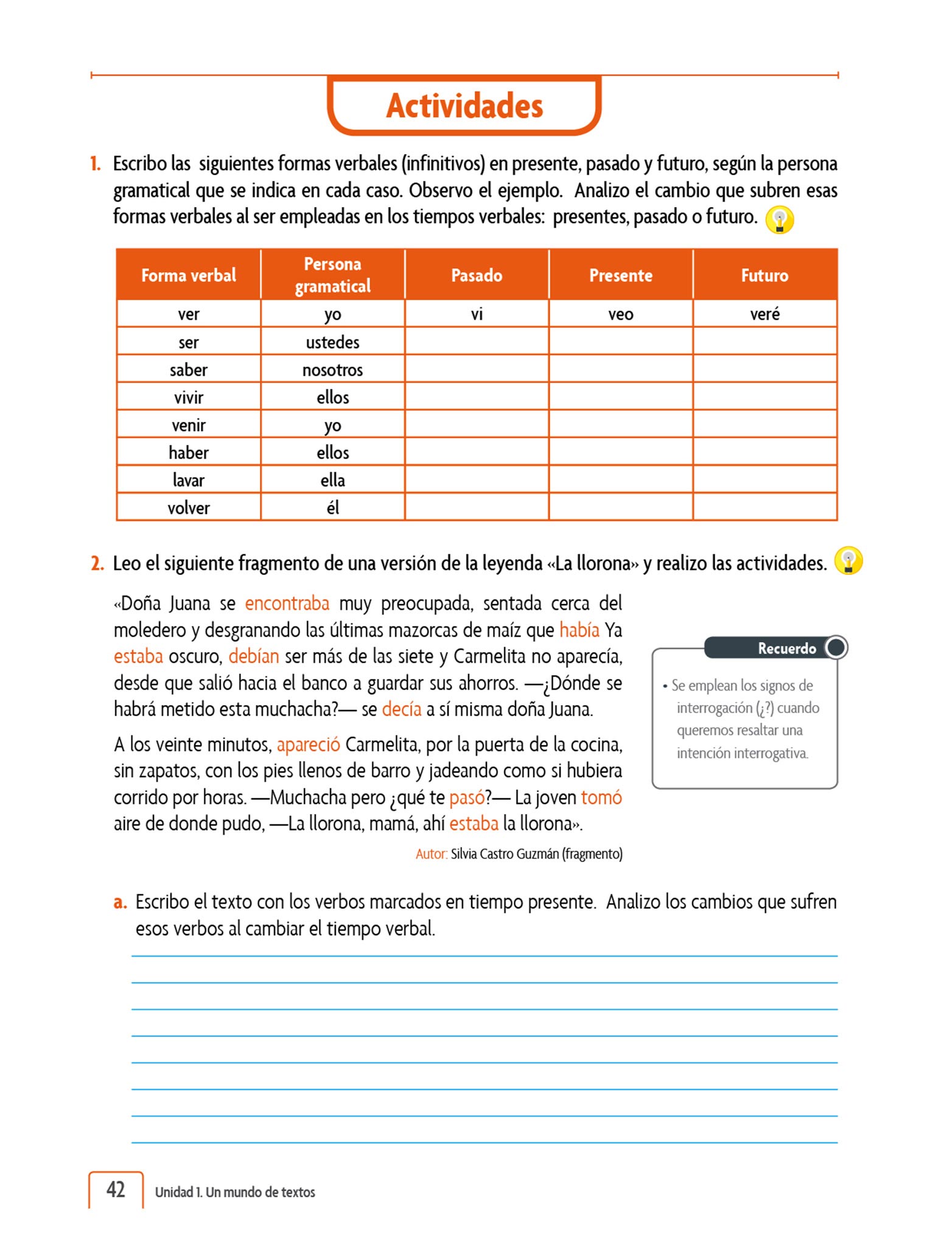 Actividades

1. Escribo las siguientes formas verbales (infinitivos) en presente, pasado y futuro, según la persona gramatical que se indica en cada caso. Observo el ejemplo. Analizo el cambio que subren esas formas verbales al ser empleadas en los tiempos verbales: presentes, pasado o futuro.

| Forma verbal | Persona gramatical | Pasado | Presente | Futuro |
|---|---|---|---|---|
| ver | yo | vi | veo | veré |
| ser | ustedes | | | |
| saber | nosotros | | | |
| vivir | ellos | | | |
| venir | yo | | | |
| haber | ellos | | | |
| lavar | ella | | | |
| volver | él | | | |

2. Leo el siguiente fragmento de una versión de la leyenda «La llorona» y realizo las actividades.

«Doña Juana se encontraba muy preocupada, sentada cerca del moledero y desgranando las últimas mazorcas de maíz que había Ya estaba oscuro, debían ser más de las siete y Carmelita no aparecía, desde que salió hacia el banco a guardar sus ahorros. —¿Dónde se habrá metido esta muchacha?— se decía a sí misma doña Juana.

A los veinte minutos, apareció Carmelita, por la puerta de la cocina, sin zapatos, con los pies llenos de barro y jadeando como si hubiera corrido por horas. —Muchacha pero ¿qué te pasó?— La joven tomó aire de donde pudo, —La llorona, mamá, ahí estaba la llorona».

Autor: Silvia Castro Guzmán (fragmento)

Recuerdo
• Se emplean los signos de interrogación (¿?) cuando queremos resaltar una intención interrogativa.

a. Escribo el texto con los verbos marcados en tiempo presente. Analizo los cambios que sufren esos verbos al cambiar el tiempo verbal.

42 Unidad 1. Un mundo de textos